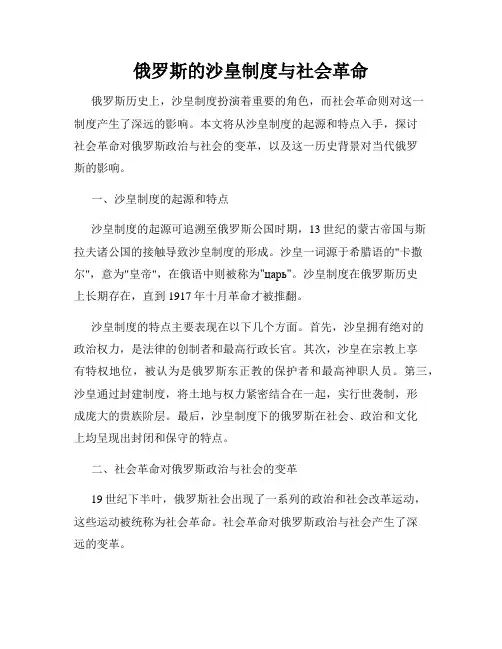 俄罗斯的沙皇制度与社会革命

俄罗斯历史上，沙皇制度扮演着重要的角色，而社会革命则对这一制度产生了深远的影响。本文将从沙皇制度的起源和特点入手，探讨社会革命对俄罗斯政治与社会的变革，以及这一历史背景对当代俄罗斯的影响。

一、沙皇制度的起源和特点

沙皇制度的起源可追溯至俄罗斯公国时期，13世纪的蒙古帝国与斯拉夫诸公国的接触导致沙皇制度的形成。沙皇一词源于希腊语的"卡撒尔"，意为"皇帝"，在俄语中则被称为"царь"。沙皇制度在俄罗斯历史上长期存在，直到1917年十月革命才被推翻。

沙皇制度的特点主要表现在以下几个方面。首先，沙皇拥有绝对的政治权力，是法律的创制者和最高行政长官。其次，沙皇在宗教上享有特权地位，被认为是俄罗斯东正教的保护者和最高神职人员。第三，沙皇通过封建制度，将土地与权力紧密结合在一起，实行世袭制，形成庞大的贵族阶层。最后，沙皇制度下的俄罗斯在社会、政治和文化上均呈现出封闭和保守的特点。

二、社会革命对俄罗斯政治与社会的变革

19世纪下半叶，俄罗斯社会出现了一系列的政治和社会改革运动，这些运动被统称为社会革命。社会革命对俄罗斯政治与社会产生了深远的变革。